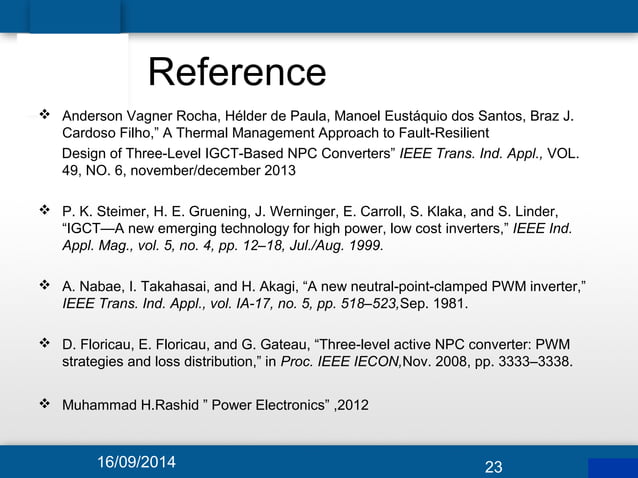 Reference

❖ Anderson Vagner Rocha, Hélder de Paula, Manoel Eustáquio dos Santos, Braz J. Cardoso Filho," A Thermal Management Approach to Fault-Resilient

Design of Three-Level IGCT-Based NPC Converters" IEEE Trans. Ind. Appl., VOL. 49, NO. 6, november/december 2013

❖ P. K. Steimer, H. E. Gruening, J. Werninger, E. Carroll, S. Klaka, and S. Linder, "IGCT—A new emerging technology for high power, low cost inverters," IEEE Ind. Appl. Mag., vol. 5, no. 4, pp. 12–18, Jul./Aug. 1999.

❖ A. Nabae, I. Takahasai, and H. Akagi, "A new neutral-point-clamped PWM inverter," IEEE Trans. Ind. Appl., vol. IA-17, no. 5, pp. 518–523,Sep. 1981.

❖ D. Floricau, E. Floricau, and G. Gateau, "Three-level active NPC converter: PWM strategies and loss distribution," in Proc. IEEE IECON,Nov. 2008, pp. 3333–3338.

❖ Muhammad H.Rashid " Power Electronics" ,2012

16/09/2014

23